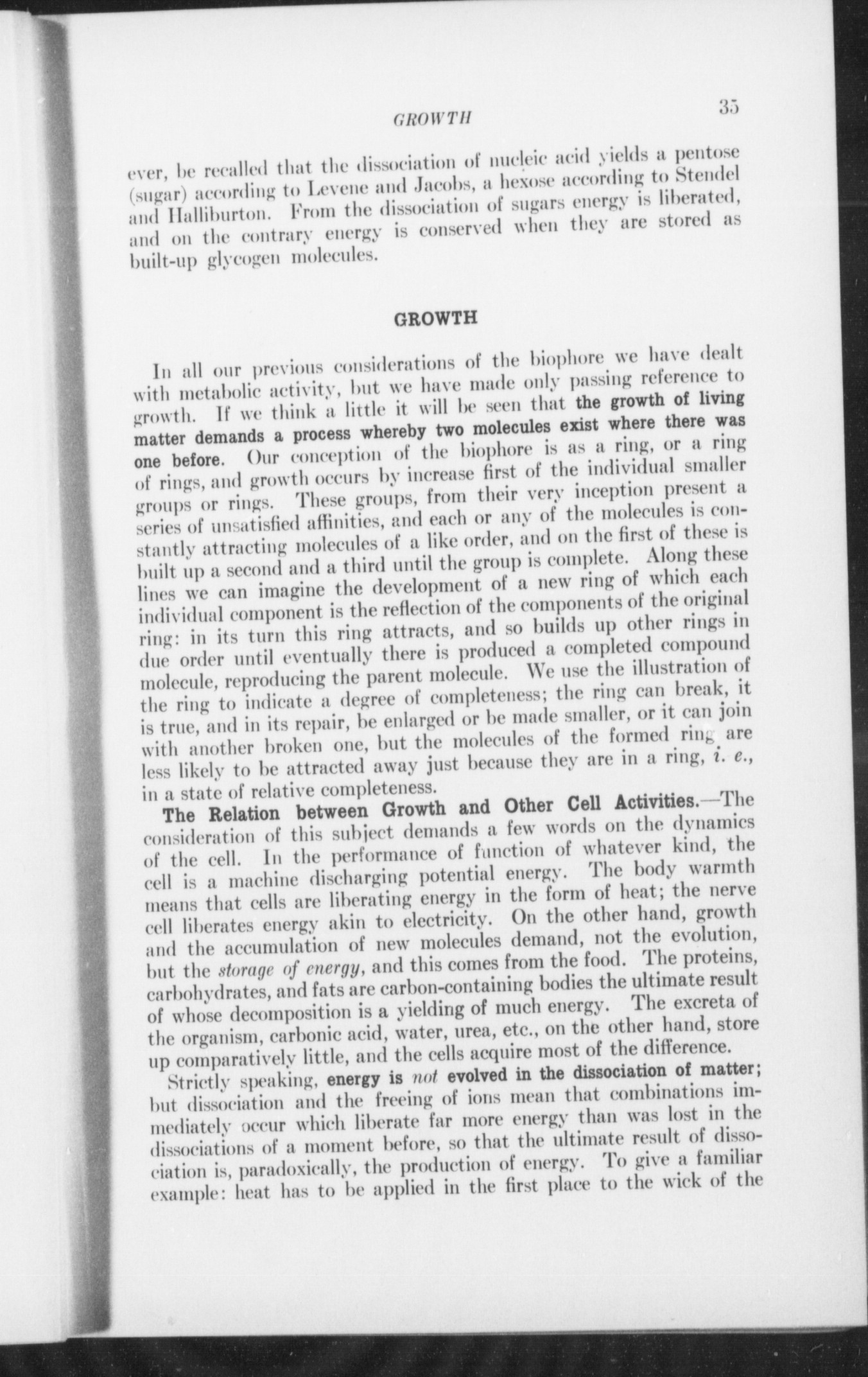 GROWTH 35

ever, be recalled that the dissociation of nucleic acid yields a pentose (sugar) according to Levene and Jacobs, a hexose according to Stendel and Halliburton. From the dissociation of sugars energy is liberated, and on the contrary energy is conserved when they are stored as built-up glycogen molecules.

GROWTH

In all our previous considerations of the biophore we have dealt with metabolic activity, but we have made only passing reference to growth. If we think a little it will be seen that the growth of living matter demands a process whereby two molecules exist where there was one before. Our conception of the biophore is as a ring, or a ring of rings, and growth occurs by increase first of the individual smaller groups or rings. These groups, from their very inception present a series of unsatisfied affinities, and each or any of the molecules is constantly attracting molecules of a like order, and on the first of these is built up a second and a third until the group is complete. Along these lines we can imagine the development of a new ring of which each individual component is the reflection of the components of the original ring: in its turn this ring attracts, and so builds up other rings in due order until eventually there is produced a completed compound molecule, reproducing the parent molecule. We use the illustration of the ring to indicate a degree of completeness; the ring can break, it is true, and in its repair, be enlarged or be made smaller, or it can join with another broken one, but the molecules of the formed ring are less likely to be attracted away just because they are in a ring, i. e., in a state of relative completeness.

The Relation between Growth and Other Cell Activities.—The consideration of this subject demands a few words on the dynamics of the cell. In the performance of function of whatever kind, the cell is a machine discharging potential energy. The body warmth means that cells are liberating energy in the form of heat; the nerve cell liberates energy akin to electricity. On the other hand, growth and the accumulation of new molecules demand, not the evolution, but the storage of energy, and this comes from the food. The proteins, carbohydrates, and fats are carbon-containing bodies the ultimate result of whose decomposition is a yielding of much energy. The excreta of the organism, carbonic acid, water, urea, etc., on the other hand, store up comparatively little, and the cells acquire most of the difference.

Strictly speaking, energy is not evolved in the dissociation of matter; but dissociation and the freeing of ions mean that combinations immediately occur which liberate far more energy than was lost in the dissociations of a moment before, so that the ultimate result of dissociation is, paradoxically, the production of energy. To give a familiar example: heat has to be applied in the first place to the wick of the